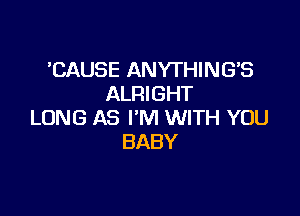 'CAUSE ANYTHING'S
ALRIGHT
LONG AS I'M WITH YOU
BABY